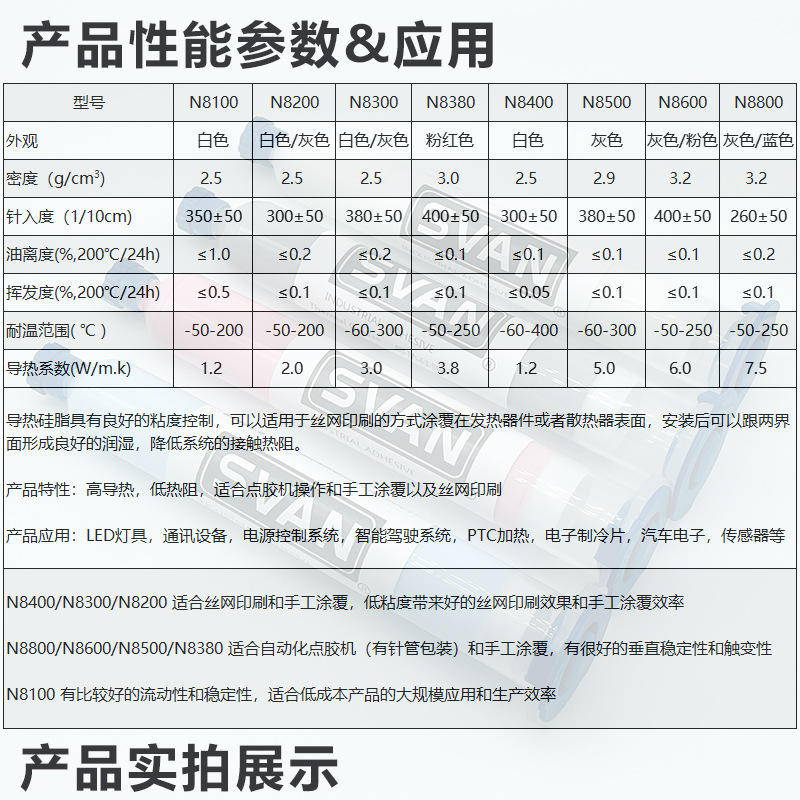 产品性能参数&应用

| 型号 | N8100 | N8200 | N8300 | N8380 | N8400 | N8500 | N8600 | N8800 |
|---|---|---|---|---|---|---|---|---|
| 外观 | 白色 | 白色/灰色 | 白色/灰色 | 粉红色 | 白色 | 灰色 | 灰色/粉色 | 灰色/蓝色 |
| 密度（g/cm³） | 2.5 | 2.5 | 2.5 | 3.0 | 2.5 | 2.9 | 3.2 | 3.2 |
| 针入度（1/10cm） | 350±50 | 300±50 | 380±50 | 400±50 | 300±50 | 380±50 | 400±50 | 260±50 |
| 油离度(%,200℃/24h) | ≤1.0 | ≤0.2 | ≤0.2 | ≤0.1 | ≤0.1 | ≤0.1 | ≤0.1 | ≤0.2 |
| 挥发度(%,200℃/24h) | ≤0.5 | ≤0.1 | ≤0.1 | ≤0.1 | ≤0.05 | ≤0.1 | ≤0.1 | ≤0.1 |
| 耐温范围(℃) | -50-200 | -50-200 | -60-300 | -50-250 | -60-400 | -60-300 | -50-250 | -50-250 |
| 导热系数(W/m.k) | 1.2 | 2.0 | 3.0 | 3.8 | 1.2 | 5.0 | 6.0 | 7.5 |

导热硅脂具有良好的粘度控制，可以适用于丝网印刷的方式涂覆在发热器件或者散热器表面，安装后可以跟两界面形成良好的润湿，降低系统的接触热阻。

产品特性：高导热，低热阻，适合点胶机操作和手工涂覆以及丝网印刷

产品应用：LED灯具，通讯设备，电源控制系统，智能驾驶系统，PTC加热，电子制冷片，汽车电子，传感器等

N8400/N8300/N8200 适合丝网印刷和手工涂覆，低粘度带来好的丝网印刷效果和手工涂覆效率

N8800/N8600/N8500/N8380 适合自动化点胶机（有针管包装）和手工涂覆，有很好的垂直稳定性和触变性

N8100 有比较好的流动性和稳定性，适合低成本产品的大规模应用和生产效率

产品实拍展示

SVAN